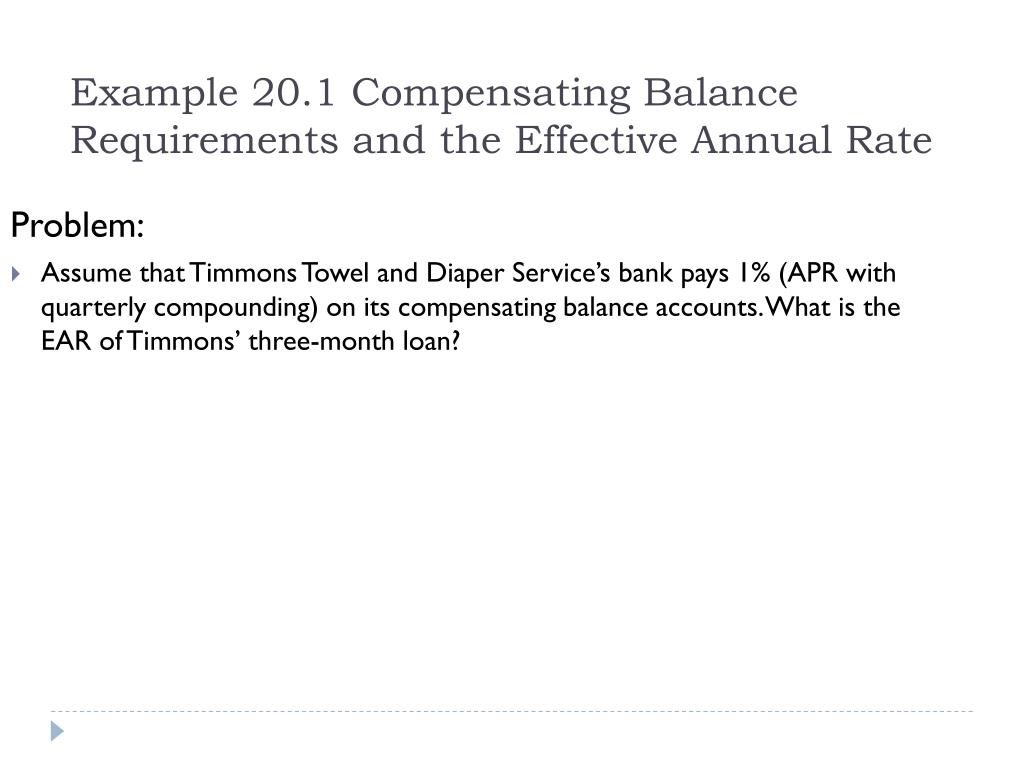 Example 20.1 Compensating Balance Requirements and the Effective Annual Rate

Problem:

Assume that Timmons Towel and Diaper Service's bank pays 1% (APR with quarterly compounding) on its compensating balance accounts. What is the EAR of Timmons' three-month loan?